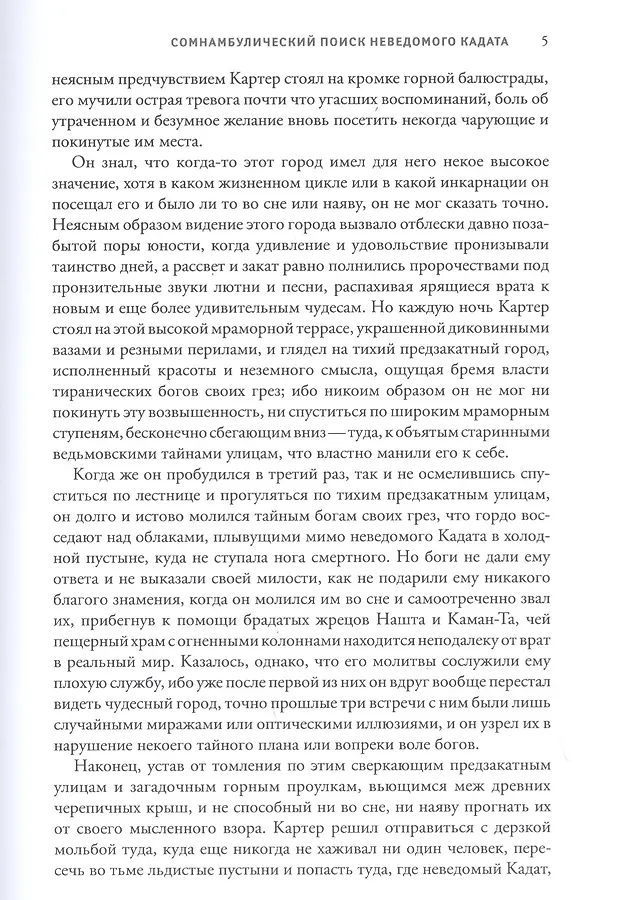 СОМНАМБУЛИЧЕСКИЙ ПОИСК НЕВЕДОМОГО КАДАТА 5

неясным предчувствием Картер стоял на кромке горной балюстрады, его мучили острая тревога почти что угасших воспоминаний, боль об утраченном и безумное желание вновь посетить некогда чарующие и покинутые им места.

Он знал, что когда-то этот город имел для него некое высокое значение, хотя в каком жизненном цикле или в какой инкарнации он посещал его и было ли то во сне или наяву, он не мог сказать точно. Неясным образом видение этого города вызвало отблески давно позабытой поры юности, когда удивление и удовольствие пронизывали таинство дней, а рассвет и закат равно полнились пророчествами под пронзительные звуки лютни и песни, распахивая ярящиеся врата к новым и еще более удивительным чудесам. Но каждую ночь Картер стоял на этой высокой мраморной террасе, украшенной диковинными вазами и резными перилами, и глядел на тихий предзакатный город, исполненный красоты и неземного смысла, ощущая бремя власти тиранических богов своих грез; ибо никоим образом он не мог ни покинуть эту возвышенность, ни спуститься по широким мраморным ступеням, бесконечно сбегающим вниз — туда, к объятым старинными ведьмовскими тайнами улицам, что властно манили его к себе.

Когда же он пробудился в третий раз, так и не осмелившись спуститься по лестнице и прогуляться по тихим предзакатным улицам, он долго и истово молился тайным богам своих грез, что гордо восседают над облаками, плывущими мимо неведомого Кадата в холодной пустыне, куда не ступала нога смертного. Но боги не дали ему ответа и не выказали своей милости, как не подарили ему никакого благого знамения, когда он молился им во сне и самоотреченно звал их, прибегнув к помощи брадатых жрецов Нашта и Каман-Та, чей пещерный храм с огненными колоннами находится неподалеку от врат в реальный мир. Казалось, однако, что его молитвы сослужили ему плохую службу, ибо уже после первой из них он вдруг вообще перестал видеть чудесный город, точно прошлые три встречи с ним были лишь случайными миражами или оптическими иллюзиями, и он узрел их в нарушение некоего тайного плана или вопреки воле богов.

Наконец, устав от томления по этим сверкающим предзакатным улицам и загадочным горным проулкам, вьющимся меж древних черепичных крыш, и не способный ни во сне, ни наяву прогнать их от своего мысленного взора. Картер решил отправиться с дерзкой мольбой туда, куда еще никогда не хаживал ни один человек, пересечь во тьме льдистые пустыни и попасть туда, где неведомый Кадат,